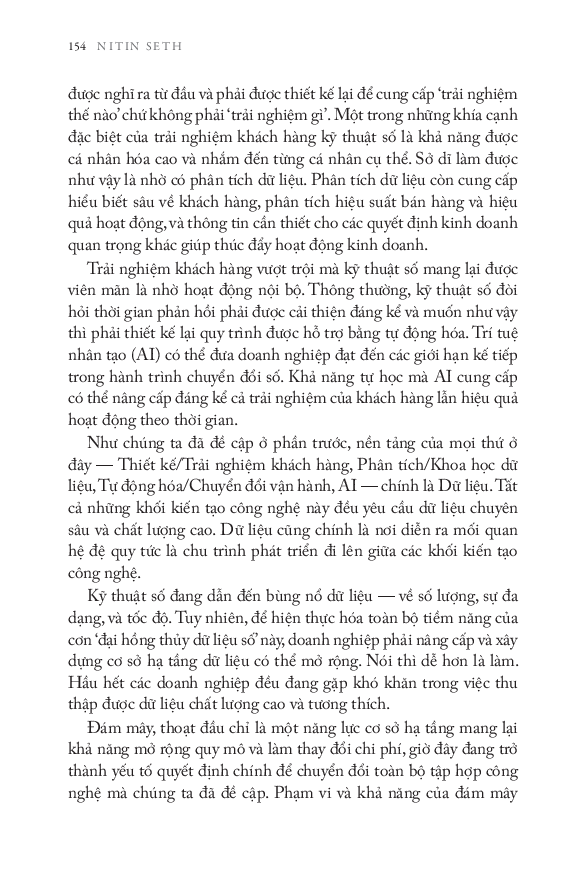 154 NITIN SETH

được nghĩ ra từ đầu và phải được thiết kế lại để cung cấp 'trải nghiệm thế nào' chứ không phải 'trải nghiệm gì'. Một trong những khía cạnh đặc biệt của trải nghiệm khách hàng kỹ thuật số là khả năng được cá nhân hóa cao và nhắm đến từng cá nhân cụ thể. Sở dĩ làm được như vậy là nhờ có phân tích dữ liệu. Phân tích dữ liệu còn cung cấp hiểu biết sâu về khách hàng, phân tích hiệu suất bán hàng và hiệu quả hoạt động, và thông tin cần thiết cho các quyết định kinh doanh quan trọng khác giúp thúc đẩy hoạt động kinh doanh.

Trải nghiệm khách hàng vượt trội mà kỹ thuật số mang lại được viên mãn là nhờ hoạt động nội bộ. Thông thường, kỹ thuật số đòi hỏi thời gian phản hồi phải được cải thiện đáng kể và muốn như vậy thì phải thiết kế lại quy trình được hỗ trợ bằng tự động hóa. Trí tuệ nhân tạo (AI) có thể đưa doanh nghiệp đạt đến các giới hạn kế tiếp trong hành trình chuyển đổi số. Khả năng tự học mà AI cung cấp có thể nâng cấp đáng kể cả trải nghiệm của khách hàng lẫn hiệu quả hoạt động theo thời gian.

Như chúng ta đã đề cập ở phần trước, nền tảng của mọi thứ ở đây — Thiết kế/Trải nghiệm khách hàng, Phân tích/Khoa học dữ liệu, Tự động hóa/Chuyển đổi vận hành, AI — chính là Dữ liệu. Tất cả những khối kiến tạo công nghệ này đều yêu cầu dữ liệu chuyên sâu và chất lượng cao. Dữ liệu cũng chính là nơi diễn ra mối quan hệ đệ quy tức là chu trình phát triển đi lên giữa các khối kiến tạo công nghệ.

Kỹ thuật số đang dẫn đến bùng nổ dữ liệu — về số lượng, sự đa dạng, và tốc độ. Tuy nhiên, để hiện thực hóa toàn bộ tiềm năng của cơn 'đại hồng thủy dữ liệu số' này, doanh nghiệp phải nâng cấp và xây dựng cơ sở hạ tầng dữ liệu có thể mở rộng. Nói thì dễ hơn là làm. Hầu hết các doanh nghiệp đều đang gặp khó khăn trong việc thu thập được dữ liệu chất lượng cao và tương thích.

Đám mây, thoạt đầu chỉ là một năng lực cơ sở hạ tầng mang lại khả năng mở rộng quy mô và làm thay đổi chi phí, giờ đây đang trở thành yếu tố quyết định chính để chuyển đổi toàn bộ tập hợp công nghệ mà chúng ta đã đề cập. Phạm vi và khả năng của đám mây